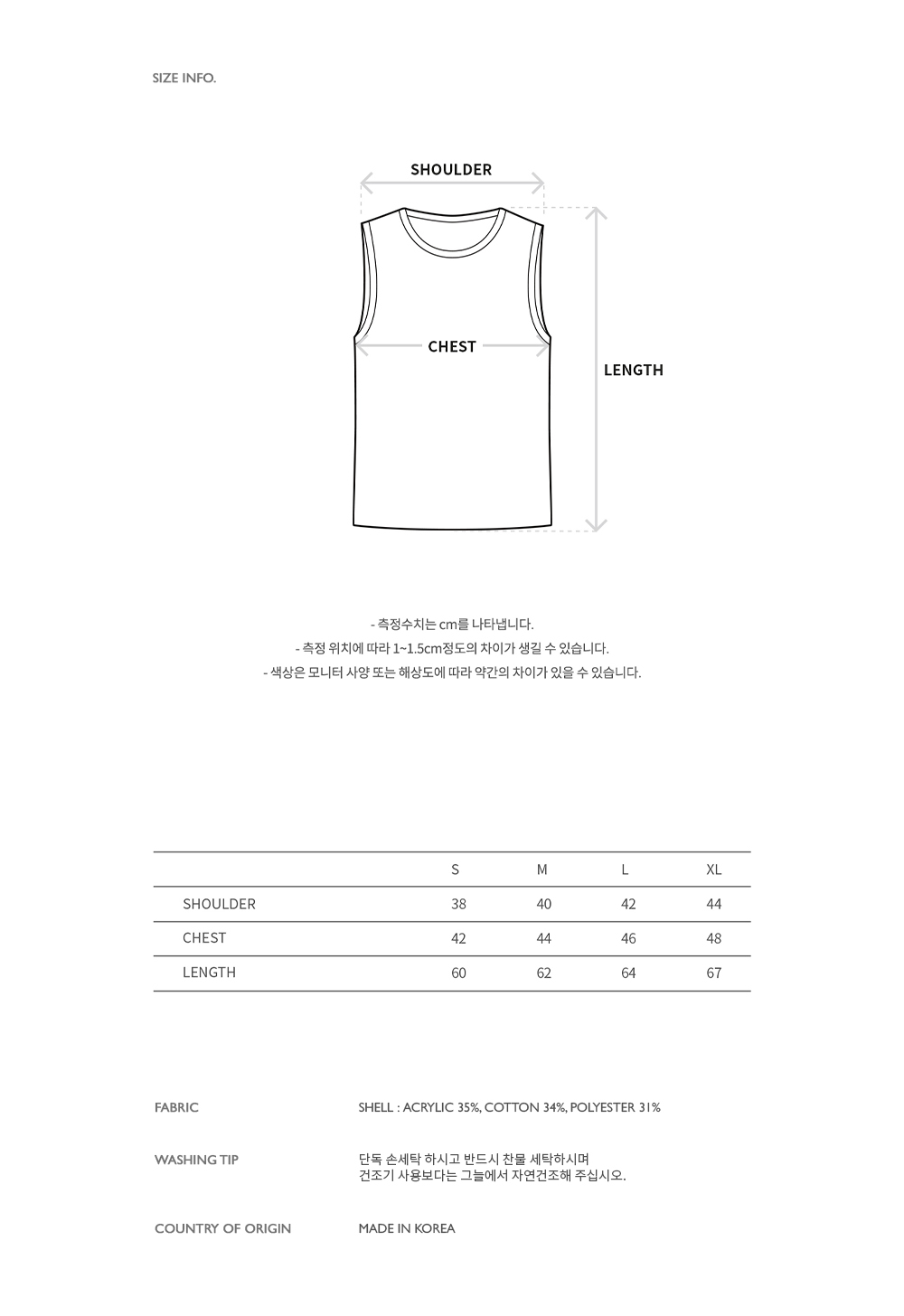 SIZE INFO.

SHOULDER

CHEST

LENGTH

- 측정수치는 cm를 나타냅니다.
- 측정 위치에 따라 1~1.5cm정도의 차이가 생길 수 있습니다.
- 색상은 모니터 사양 또는 해상도에 따라 약간의 차이가 있을 수 있습니다.

| | S | M | L | XL |
|---|---|---|---|---|
| SHOULDER | 38 | 40 | 42 | 44 |
| CHEST | 42 | 44 | 46 | 48 |
| LENGTH | 60 | 62 | 64 | 67 |

FABRIC

SHELL : ACRYLIC 35%, COTTON 34%, POLYESTER 31%

WASHING TIP

단독 손세탁 하시고 반드시 찬물 세탁하시며
건조기 사용보다는 그늘에서 자연건조해 주십시오.

COUNTRY OF ORIGIN

MADE IN KOREA